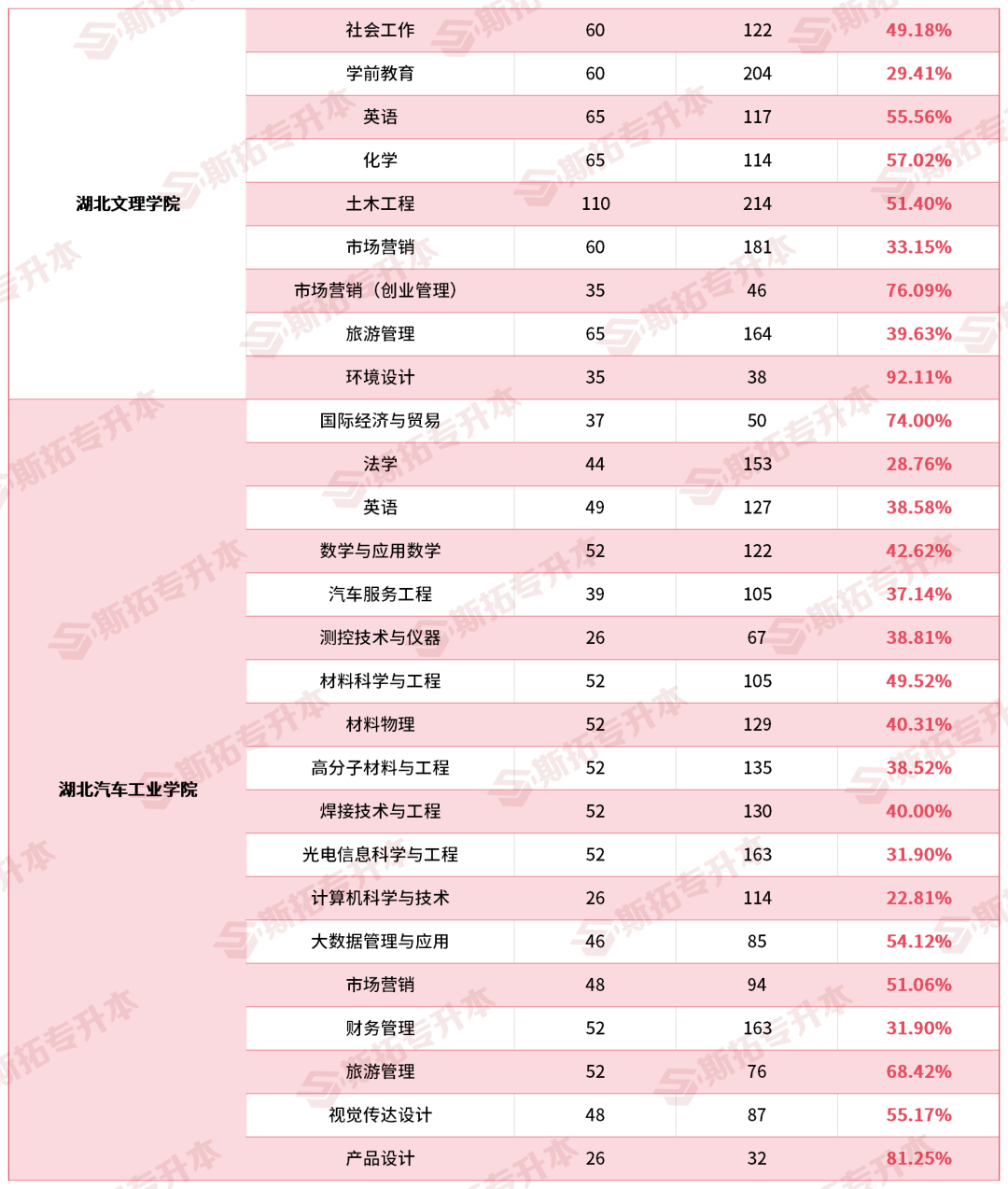 | | | | | |
|---|---|---|---|---|
| 湖北文理学院 | 社会工作 | 60 | 122 | 49.18% |
| | 学前教育 | 60 | 204 | 29.41% |
| | 英语 | 65 | 117 | 55.56% |
| | 化学 | 65 | 114 | 57.02% |
| | 土木工程 | 110 | 214 | 51.40% |
| | 市场营销 | 60 | 181 | 33.15% |
| | 市场营销（创业管理） | 35 | 46 | 76.09% |
| | 旅游管理 | 65 | 164 | 39.63% |
| | 环境设计 | 35 | 38 | 92.11% |
| 湖北汽车工业学院 | 国际经济与贸易 | 37 | 50 | 74.00% |
| | 法学 | 44 | 153 | 28.76% |
| | 英语 | 49 | 127 | 38.58% |
| | 数学与应用数学 | 52 | 122 | 42.62% |
| | 汽车服务工程 | 39 | 105 | 37.14% |
| | 测控技术与仪器 | 26 | 67 | 38.81% |
| | 材料科学与工程 | 52 | 105 | 49.52% |
| | 材料物理 | 52 | 129 | 40.31% |
| | 高分子材料与工程 | 52 | 135 | 38.52% |
| | 焊接技术与工程 | 52 | 130 | 40.00% |
| | 光电信息科学与工程 | 52 | 163 | 31.90% |
| | 计算机科学与技术 | 26 | 114 | 22.81% |
| | 大数据管理与应用 | 46 | 85 | 54.12% |
| | 市场营销 | 48 | 94 | 51.06% |
| | 财务管理 | 52 | 163 | 31.90% |
| | 旅游管理 | 52 | 76 | 68.42% |
| | 视觉传达设计 | 48 | 87 | 55.17% |
| | 产品设计 | 26 | 32 | 81.25% |

斯拓专升本